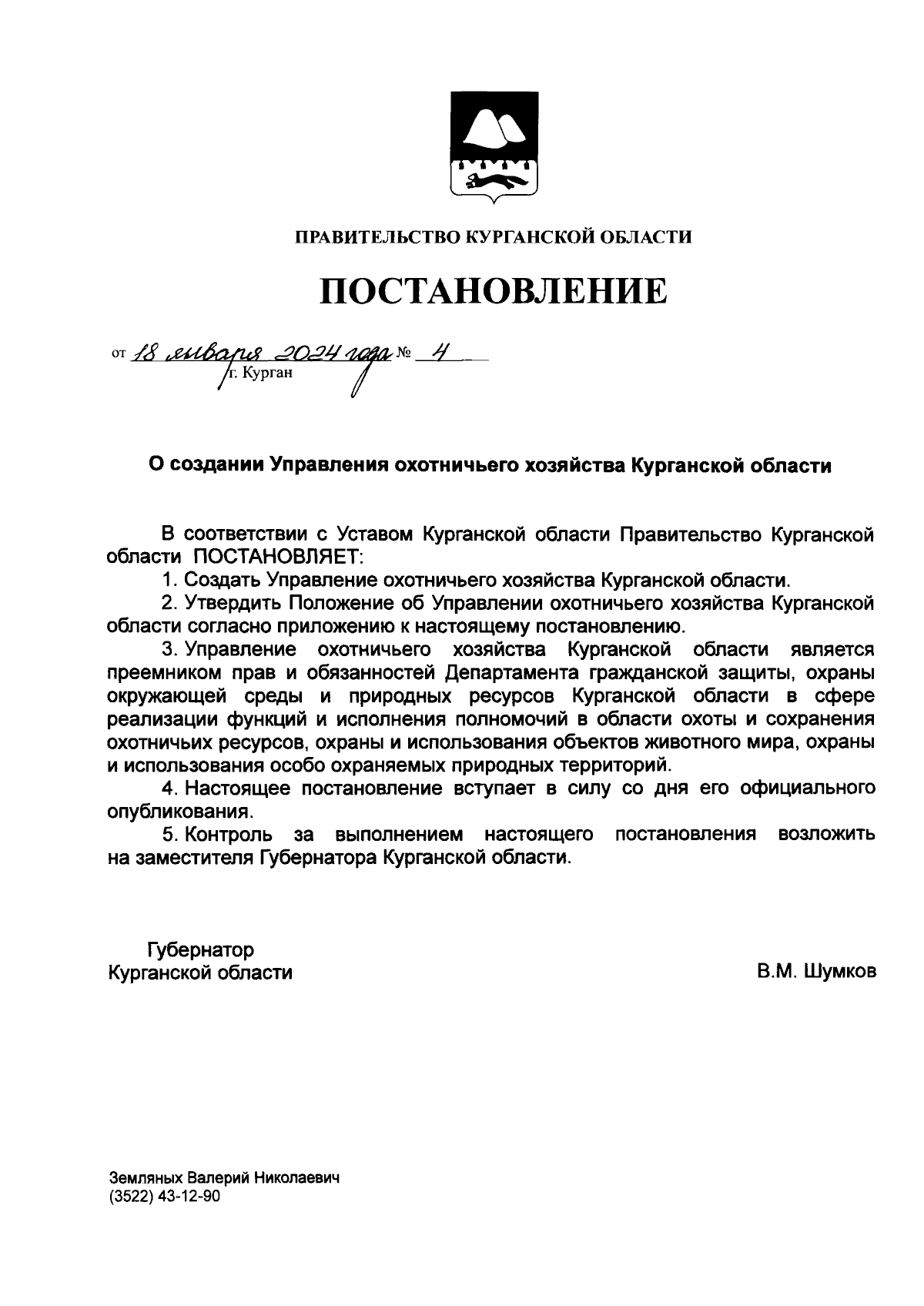 ПРАВИТЕЛЬСТВО КУРГАНСКОЙ ОБЛАСТИ

ПОСТАНОВЛЕНИЕ

от 18 января 2024 года № 4
г. Курган

О создании Управления охотничьего хозяйства Курганской области

В соответствии с Уставом Курганской области Правительство Курганской области ПОСТАНОВЛЯЕТ:

1. Создать Управление охотничьего хозяйства Курганской области.

2. Утвердить Положение об Управлении охотничьего хозяйства Курганской области согласно приложению к настоящему постановлению.

3. Управление охотничьего хозяйства Курганской области является преемником прав и обязанностей Департамента гражданской защиты, охраны окружающей среды и природных ресурсов Курганской области в сфере реализации функций и исполнения полномочий в области охоты и сохранения охотничьих ресурсов, охраны и использования объектов животного мира, охраны и использования особо охраняемых природных территорий.

4. Настоящее постановление вступает в силу со дня его официального опубликования.

5. Контроль за выполнением настоящего постановления возложить на заместителя Губернатора Курганской области.

Губернатор
Курганской области

В.М. Шумков

Земляных Валерий Николаевич
(3522) 43-12-90